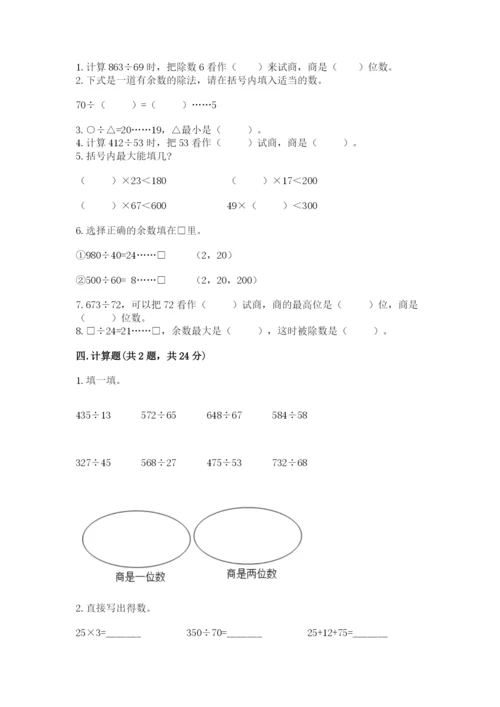 1. 计算 863÷69 时，把除数 6 看作（　　）来试商，商是（　　）位数。
2. 下式是一道有余数的除法，请在括号内填入适当的数。

70÷（　　）=（　　）……5

3. ○÷△=20……19，△最小是（　　）。
4. 计算 412÷53 时，把 53 看作（　　）试商，商是（　　）。
5. 括号内最大能填几？

（　　）×23＜180　　　　（　　）×17＜200

（　　）×67＜600　　　　49×（　　）＜300

6. 选择正确的余数填在□里。

①980÷40=24……□　　（2，20）

②500÷60= 8……□　　（2，20，200）

7. 673÷72，可以把 72 看作（　　）试商，商的最高位是（　　）位，商是（　　）位数。
8. □÷24=21……□，余数最大是（　　），这时被除数是（　　）。

四. 计算题（共 2 题，共 24 分）

1. 填一填。

435÷13　　572÷65　　648÷67　　584÷58

327÷45　　568÷27　　475÷53　　732÷68

商是一位数　　商是两位数

2. 直接写出得数。

25×3=______　　350÷70=______　　25+12+75=______